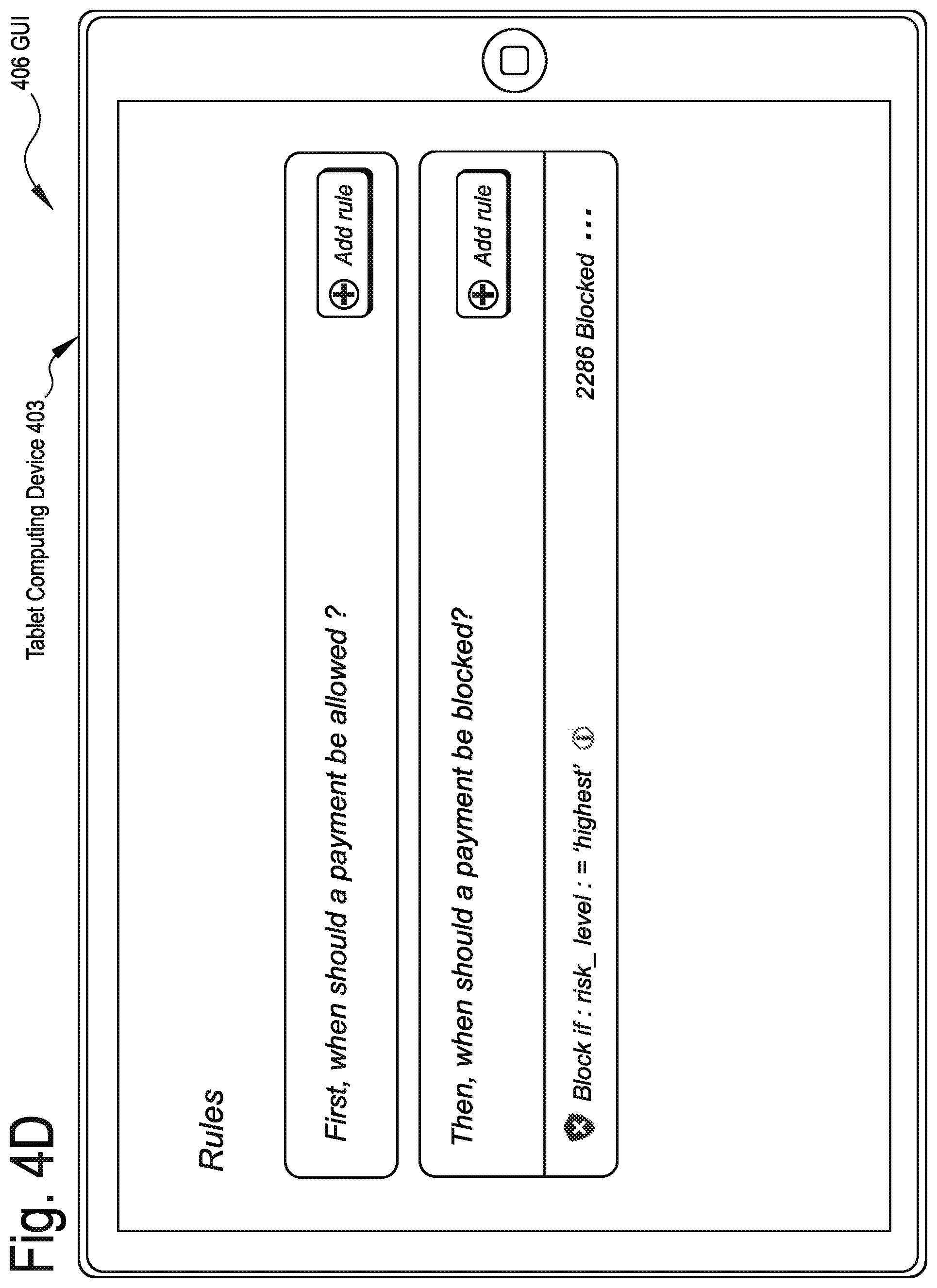 Fig. 4D

Tablet Computing Device 403

406 GUI

Rules

First, when should a payment be allowed ?

Add rule

Then, when should a payment be blocked?

Add rule

Block if : risk_ level : = 'highest'

2286 Blocked ...